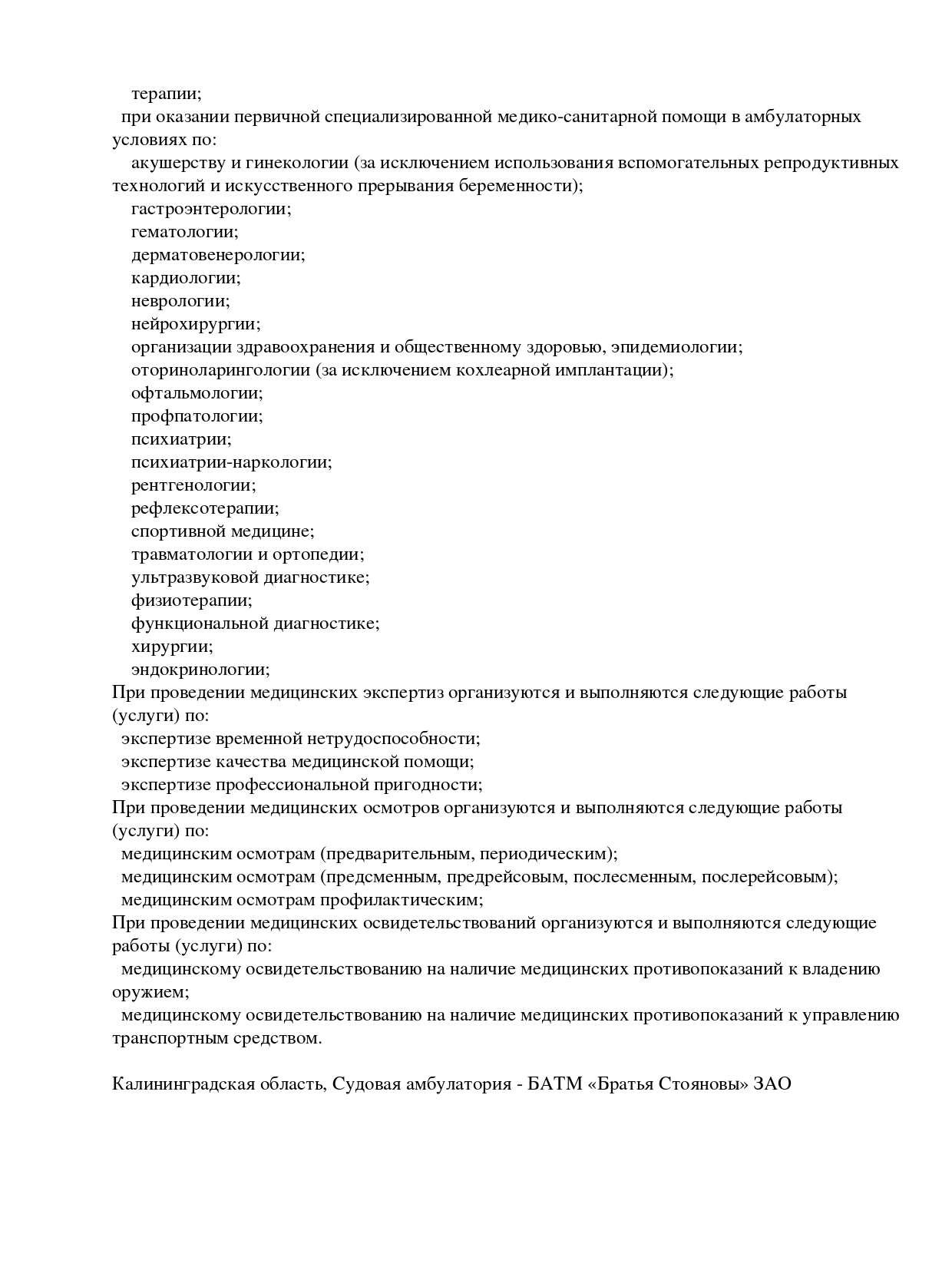 терапии;
при оказании первичной специализированной медико-санитарной помощи в амбулаторных условиях по:
акушерству и гинекологии (за исключением использования вспомогательных репродуктивных технологий и искусственного прерывания беременности);
гастроэнтерологии;
гематологии;
дерматовенерологии;
кардиологии;
неврологии;
нейрохирургии;
организации здравоохранения и общественному здоровью, эпидемиологии;
оториноларингологии (за исключением кохлеарной имплантации);
офтальмологии;
профпатологии;
психиатрии;
психиатрии-наркологии;
рентгенологии;
рефлексотерапии;
спортивной медицине;
травматологии и ортопедии;
ультразвуковой диагностике;
физиотерапии;
функциональной диагностике;
хирургии;
эндокринологии;
При проведении медицинских экспертиз организуются и выполняются следующие работы (услуги) по:
экспертизе временной нетрудоспособности;
экспертизе качества медицинской помощи;
экспертизе профессиональной пригодности;
При проведении медицинских осмотров организуются и выполняются следующие работы (услуги) по:
медицинским осмотрам (предварительным, периодическим);
медицинским осмотрам (предсменным, предрейсовым, послесменным, послерейсовым);
медицинским осмотрам профилактическим;
При проведении медицинских освидетельствований организуются и выполняются следующие работы (услуги) по:
медицинскому освидетельствованию на наличие медицинских противопоказаний к владению оружием;
медицинскому освидетельствованию на наличие медицинских противопоказаний к управлению транспортным средством.

Калининградская область, Судовая амбулатория - БАТМ «Братья Стояновы» ЗАО